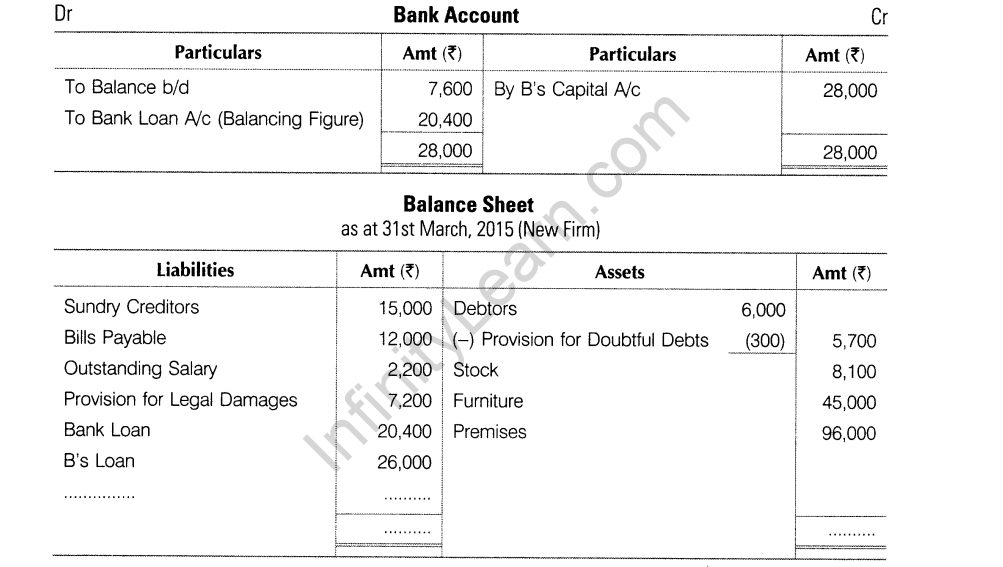 Dr **Bank Account** Cr

| Particulars | Amt (₹) | Particulars | Amt (₹) |
|---|---|---|---|
| To Balance b/d | 7,600 | By B's Capital A/c | 28,000 |
| To Bank Loan A/c (Balancing Figure) | 20,400 | | |
| | 28,000 | | 28,000 |

**Balance Sheet**
as at 31st March, 2015 (New Firm)

| Liabilities | Amt (₹) | Assets | | Amt (₹) |
|---|---|---|---|---|
| Sundry Creditors | 15,000 | Debtors | 6,000 | |
| Bills Payable | 12,000 | (–) Provision for Doubtful Debts | (300) | 5,700 |
| Outstanding Salary | 2,200 | Stock | | 8,100 |
| Provision for Legal Damages | 7,200 | Furniture | | 45,000 |
| Bank Loan | 20,400 | Premises | | 96,000 |
| B's Loan | 26,000 | | | |
| ............... | ......... | | | |
| | ......... | | | ......... |

InfinityLearn.com